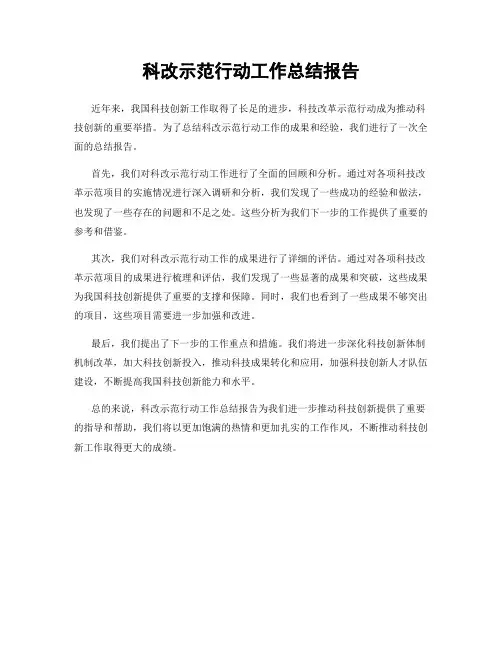 科改示范行动工作总结报告

近年来，我国科技创新工作取得了长足的进步，科技改革示范行动成为推动科技创新的重要举措。为了总结科改示范行动工作的成果和经验，我们进行了一次全面的总结报告。

首先，我们对科改示范行动工作进行了全面的回顾和分析。通过对各项科技改革示范项目的实施情况进行深入调研和分析，我们发现了一些成功的经验和做法，也发现了一些存在的问题和不足之处。这些分析为我们下一步的工作提供了重要的参考和借鉴。

其次，我们对科改示范行动工作的成果进行了详细的评估。通过对各项科技改革示范项目的成果进行梳理和评估，我们发现了一些显著的成果和突破，这些成果为我国科技创新提供了重要的支撑和保障。同时，我们也看到了一些成果不够突出的项目，这些项目需要进一步加强和改进。

最后，我们提出了下一步的工作重点和措施。我们将进一步深化科技创新体制机制改革，加大科技创新投入，推动科技成果转化和应用，加强科技创新人才队伍建设，不断提高我国科技创新能力和水平。

总的来说，科改示范行动工作总结报告为我们进一步推动科技创新提供了重要的指导和帮助，我们将以更加饱满的热情和更加扎实的工作作风，不断推动科技创新工作取得更大的成绩。